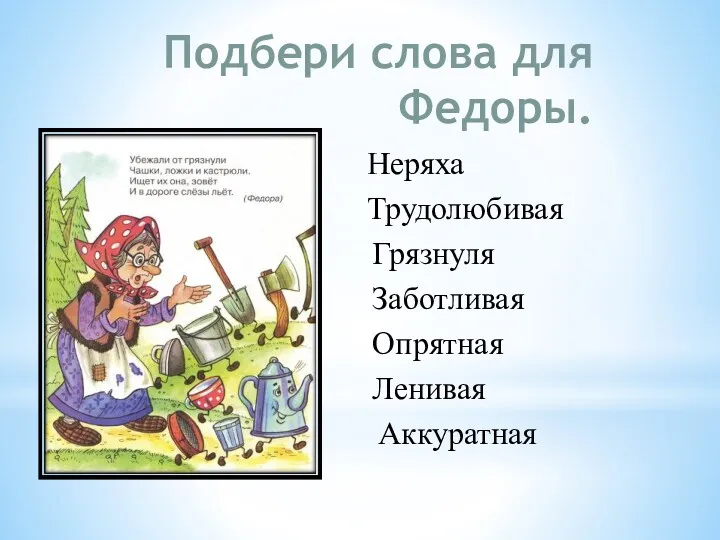 Подбери слова для Федоры.

Убежали от грязнули
Чашки, ложки и кастрюли.
Ищет их она, зовёт
И в дороге слёзы льёт.
(Федора)

Неряха
Трудолюбивая
Грязнуля
Заботливая
Опрятная
Ленивая
Аккуратная